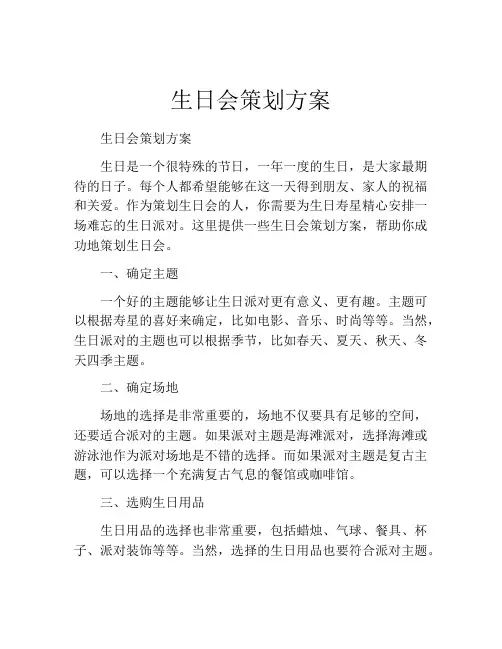 生日会策划方案

生日会策划方案

生日是一个很特殊的节日，一年一度的生日，是大家最期待的日子。每个人都希望能够在这一天得到朋友、家人的祝福和关爱。作为策划生日会的人，你需要为生日寿星精心安排一场难忘的生日派对。这里提供一些生日会策划方案，帮助你成功地策划生日会。

一、确定主题

一个好的主题能够让生日派对更有意义、更有趣。主题可以根据寿星的喜好来确定，比如电影、音乐、时尚等等。当然，生日派对的主题也可以根据季节，比如春天、夏天、秋天、冬天四季主题。

二、确定场地

场地的选择是非常重要的，场地不仅要具有足够的空间，还要适合派对的主题。如果派对主题是海滩派对，选择海滩或游泳池作为派对场地是不错的选择。而如果派对主题是复古主题，可以选择一个充满复古气息的餐馆或咖啡馆。

三、选购生日用品

生日用品的选择也非常重要，包括蜡烛、气球、餐具、杯子、派对装饰等等。当然，选择的生日用品也要符合派对主题。